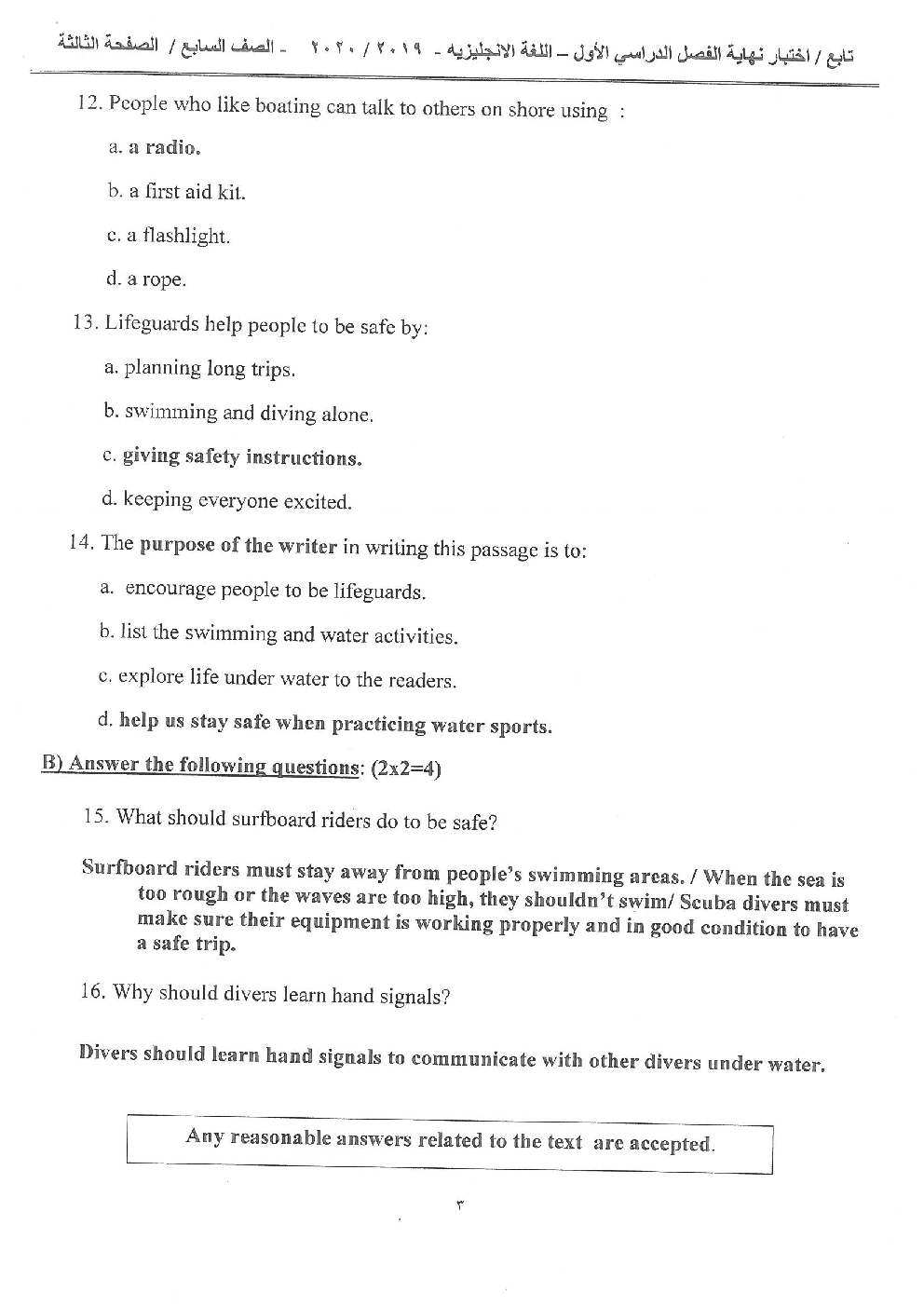 تابع / اختبار نهاية الفصل الدراسي الأول – اللغة الانجليزيه - ٢٠١٩ / ٢٠٢٠ - الصف السابع / الصفحة الثالثة

12. People who like boating can talk to others on shore using :

a. a radio.

b. a first aid kit.

c. a flashlight.

d. a rope.

13. Lifeguards help people to be safe by:

a. planning long trips.

b. swimming and diving alone.

c. giving safety instructions.

d. keeping everyone excited.

14. The purpose of the writer in writing this passage is to:

a. encourage people to be lifeguards.

b. list the swimming and water activities.

c. explore life under water to the readers.

d. help us stay safe when practicing water sports.

B) Answer the following questions: (2x2=4)

15. What should surfboard riders do to be safe?

Surfboard riders must stay away from people's swimming areas. / When the sea is too rough or the waves are too high, they shouldn't swim/ Scuba divers must make sure their equipment is working properly and in good condition to have a safe trip.

16. Why should divers learn hand signals?

Divers should learn hand signals to communicate with other divers under water.

Any reasonable answers related to the text are accepted.

٣